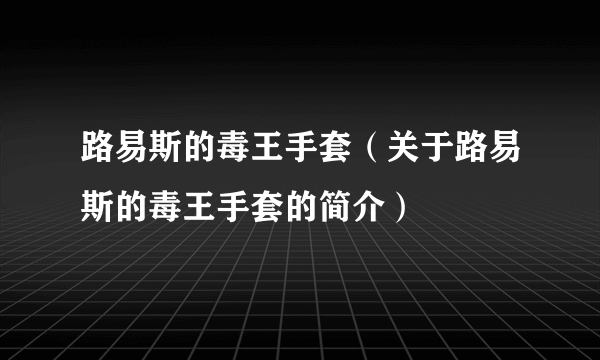 路易斯的毒王手套（关于路易斯的毒王手套的简介）